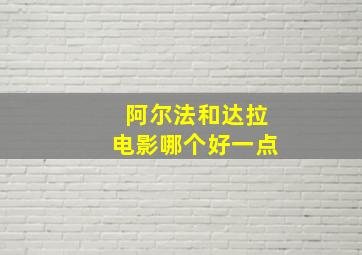 阿尔法和达拉
电影哪个好一点